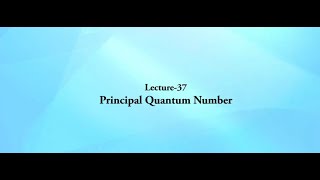 Lecture-37
Principal Quantum Number